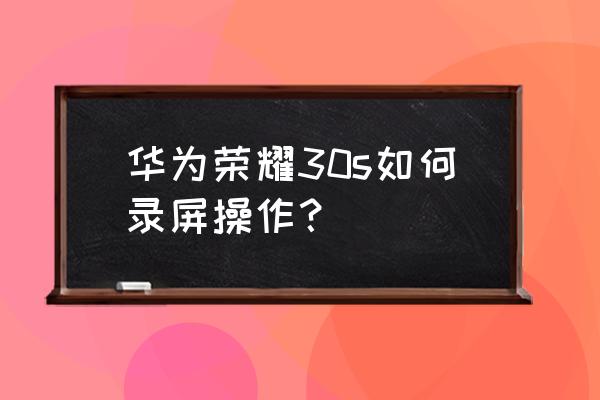 华为荣耀30s如何录屏操作？